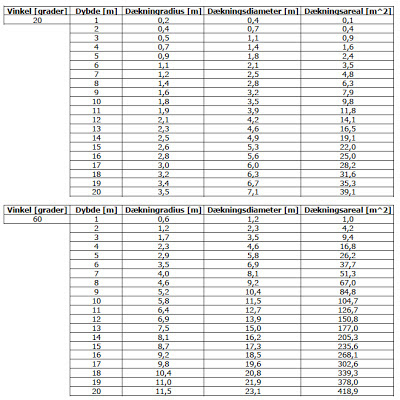 | Vinkel [grader] | Dybde [m] | Dækningradius [m] | Dækningsdiameter [m] | Dækningsareal [m^2] |
|---|---|---|---|---|
| 20 | 1 | 0,2 | 0,4 | 0,1 |
| | 2 | 0,4 | 0,7 | 0,4 |
| | 3 | 0,5 | 1,1 | 0,9 |
| | 4 | 0,7 | 1,4 | 1,6 |
| | 5 | 0,9 | 1,8 | 2,4 |
| | 6 | 1,1 | 2,1 | 3,5 |
| | 7 | 1,2 | 2,5 | 4,8 |
| | 8 | 1,4 | 2,8 | 6,3 |
| | 9 | 1,6 | 3,2 | 7,9 |
| | 10 | 1,8 | 3,5 | 9,8 |
| | 11 | 1,9 | 3,9 | 11,8 |
| | 12 | 2,1 | 4,2 | 14,1 |
| | 13 | 2,3 | 4,6 | 16,5 |
| | 14 | 2,5 | 4,9 | 19,1 |
| | 15 | 2,6 | 5,3 | 22,0 |
| | 16 | 2,8 | 5,6 | 25,0 |
| | 17 | 3,0 | 6,0 | 28,2 |
| | 18 | 3,2 | 6,3 | 31,6 |
| | 19 | 3,4 | 6,7 | 35,3 |
| | 20 | 3,5 | 7,1 | 39,1 |

| Vinkel [grader] | Dybde [m] | Dækningradius [m] | Dækningsdiameter [m] | Dækningsareal [m^2] |
|---|---|---|---|---|
| 60 | 1 | 0,6 | 1,2 | 1,0 |
| | 2 | 1,2 | 2,3 | 4,2 |
| | 3 | 1,7 | 3,5 | 9,4 |
| | 4 | 2,3 | 4,6 | 16,8 |
| | 5 | 2,9 | 5,8 | 26,2 |
| | 6 | 3,5 | 6,9 | 37,7 |
| | 7 | 4,0 | 8,1 | 51,3 |
| | 8 | 4,6 | 9,2 | 67,0 |
| | 9 | 5,2 | 10,4 | 84,8 |
| | 10 | 5,8 | 11,5 | 104,7 |
| | 11 | 6,4 | 12,7 | 126,7 |
| | 12 | 6,9 | 13,9 | 150,8 |
| | 13 | 7,5 | 15,0 | 177,0 |
| | 14 | 8,1 | 16,2 | 205,3 |
| | 15 | 8,7 | 17,3 | 235,6 |
| | 16 | 9,2 | 18,5 | 268,1 |
| | 17 | 9,8 | 19,6 | 302,6 |
| | 18 | 10,4 | 20,8 | 339,3 |
| | 19 | 11,0 | 21,9 | 378,0 |
| | 20 | 11,5 | 23,1 | 418,9 |